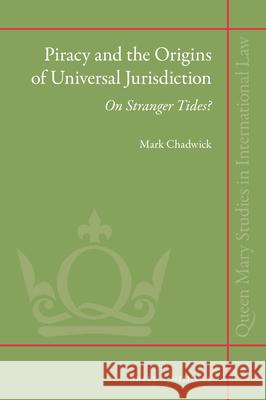 Piracy and the Origins of Universal Jurisdiction

On Stranger Tides?

Mark Chadwick

Queen Mary Studies in International Law

Kraina Książek